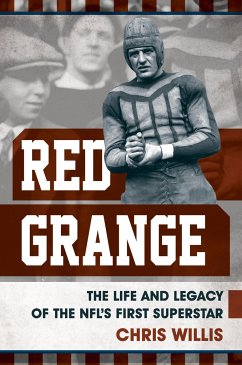 RED GRANGE

THE LIFE AND LEGACY OF THE NFL'S FIRST SUPERSTAR

CHRIS WILLIS